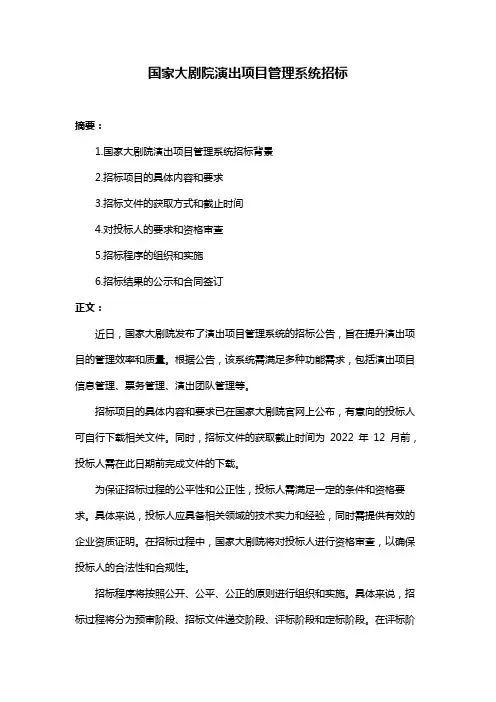 国家大剧院演出项目管理系统招标

摘要：

1.国家大剧院演出项目管理系统招标背景

2.招标项目的具体内容和要求

3.招标文件的获取方式和截止时间

4.对投标人的要求和资格审查

5.招标程序的组织和实施

6.招标结果的公示和合同签订

正文：

近日，国家大剧院发布了演出项目管理系统的招标公告，旨在提升演出项目的管理效率和质量。根据公告，该系统需满足多种功能需求，包括演出项目信息管理、票务管理、演出团队管理等。

招标项目的具体内容和要求已在国家大剧院官网上公布，有意向的投标人可自行下载相关文件。同时，招标文件的获取截止时间为 2022 年 12 月前，投标人需在此日期前完成文件的下载。

为保证招标过程的公平性和公正性，投标人需满足一定的条件和资格要求。具体来说，投标人应具备相关领域的技术实力和经验，同时需提供有效的企业资质证明。在招标过程中，国家大剧院将对投标人进行资格审查，以确保投标人的合法性和合规性。

招标程序将按照公开、公平、公正的原则进行组织和实施。具体来说，招标过程将分为预审阶段、招标文件递交阶段、评标阶段和定标阶段。在评标阶